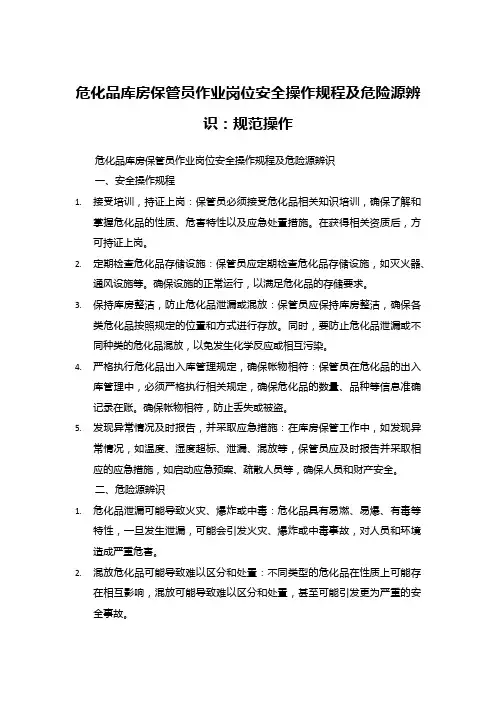 危化品库房保管员作业岗位安全操作规程及危险源辨识：规范操作

危化品库房保管员作业岗位安全操作规程及危险源辨识

一、安全操作规程

1. 接受培训，持证上岗：保管员必须接受危化品相关知识培训，确保了解和掌握危化品的性质、危害特性以及应急处置措施。在获得相关资质后，方可持证上岗。

2. 定期检查危化品存储设施：保管员应定期检查危化品存储设施，如灭火器、通风设施等。确保设施的正常运行，以满足危化品的存储要求。

3. 保持库房整洁，防止危化品泄漏或混放：保管员应保持库房整洁，确保各类危化品按照规定的位置和方式进行存放。同时，要防止危化品泄漏或不同种类的危化品混放，以免发生化学反应或相互污染。

4. 严格执行危化品出入库管理规定，确保帐物相符：保管员在危化品的出入库管理中，必须严格执行相关规定，确保危化品的数量、品种等信息准确记录在账。确保帐物相符，防止丢失或被盗。

5. 发现异常情况及时报告，并采取应急措施：在库房保管工作中，如发现异常情况，如温度、湿度超标、泄漏、混放等，保管员应及时报告并采取相应的应急措施，如启动应急预案、疏散人员等，确保人员和财产安全。

二、危险源辨识

1. 危化品泄漏可能导致火灾、爆炸或中毒：危化品具有易燃、易爆、有毒等特性，一旦发生泄漏，可能会引发火灾、爆炸或中毒事故，对人员和环境造成严重危害。

2. 混放危化品可能导致难以区分和处置：不同类型的危化品在性质上可能存在相互影响，混放可能导致难以区分和处置，甚至可能引发更为严重的安全事故。